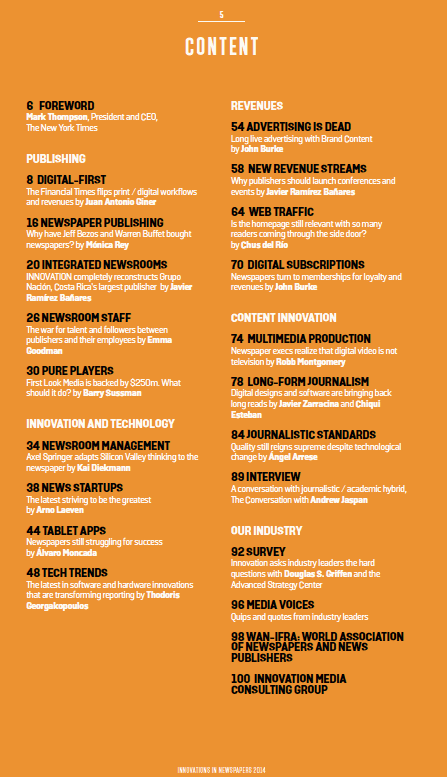 5

CONTENT

6 FOREWORD
Mark Thompson, President and CEO, The New York Times

PUBLISHING

8 DIGITAL-FIRST
The Financial Times flips print / digital workflows and revenues by Juan Antonio Giner

16 NEWSPAPER PUBLISHING
Why have Jeff Bezos and Warren Buffet bought newspapers? by Mónica Rey

20 INTEGRATED NEWSROOMS
INNOVATION completely reconstructs Grupo Nación, Costa Rica's largest publisher by Javier Ramírez Bañares

26 NEWSROOM STAFF
The war for talent and followers between publishers and their employees by Emma Goodman

30 PURE PLAYERS
First Look Media is backed by $250m. What should it do? by Barry Sussman

INNOVATION AND TECHNOLOGY

34 NEWSROOM MANAGEMENT
Axel Springer adapts Silicon Valley thinking to the newspaper by Kai Diekmann

38 NEWS STARTUPS
The latest striving to be the greatest by Arno Laeven

44 TABLET APPS
Newspapers still struggling for success by Álvaro Moncada

48 TECH TRENDS
The latest in software and hardware innovations that are transforming reporting by Thodoris Georgakopoulos

REVENUES

54 ADVERTISING IS DEAD
Long live advertising with Brand Content by John Burke

58 NEW REVENUE STREAMS
Why publishers should launch conferences and events by Javier Ramírez Bañares

64 WEB TRAFFIC
Is the homepage still relevant with so many readers coming through the side door? by Chus del Río

70 DIGITAL SUBSCRIPTIONS
Newspapers turn to memberships for loyalty and revenues by John Burke

CONTENT INNOVATION

74 MULTIMEDIA PRODUCTION
Newspaper execs realize that digital video is not television by Robb Montgomery

78 LONG-FORM JOURNALISM
Digital designs and software are bringing back long reads by Javier Zarracina and Chiqui Esteban

84 JOURNALISTIC STANDARDS
Quality still reigns supreme despite technological change by Ángel Arrese

89 INTERVIEW
A conversation with journalistic / academic hybrid, The Conversation with Andrew Jaspan

OUR INDUSTRY

92 SURVEY
Innovation asks industry leaders the hard questions with Douglas S. Griffen and the Advanced Strategy Center

96 MEDIA VOICES
Quips and quotes from industry leaders

98 WAN-IFRA: WORLD ASSOCIATION OF NEWSPAPERS AND NEWS PUBLISHERS

100 INNOVATION MEDIA CONSULTING GROUP

INNOVATIONS IN NEWSPAPERS 2014